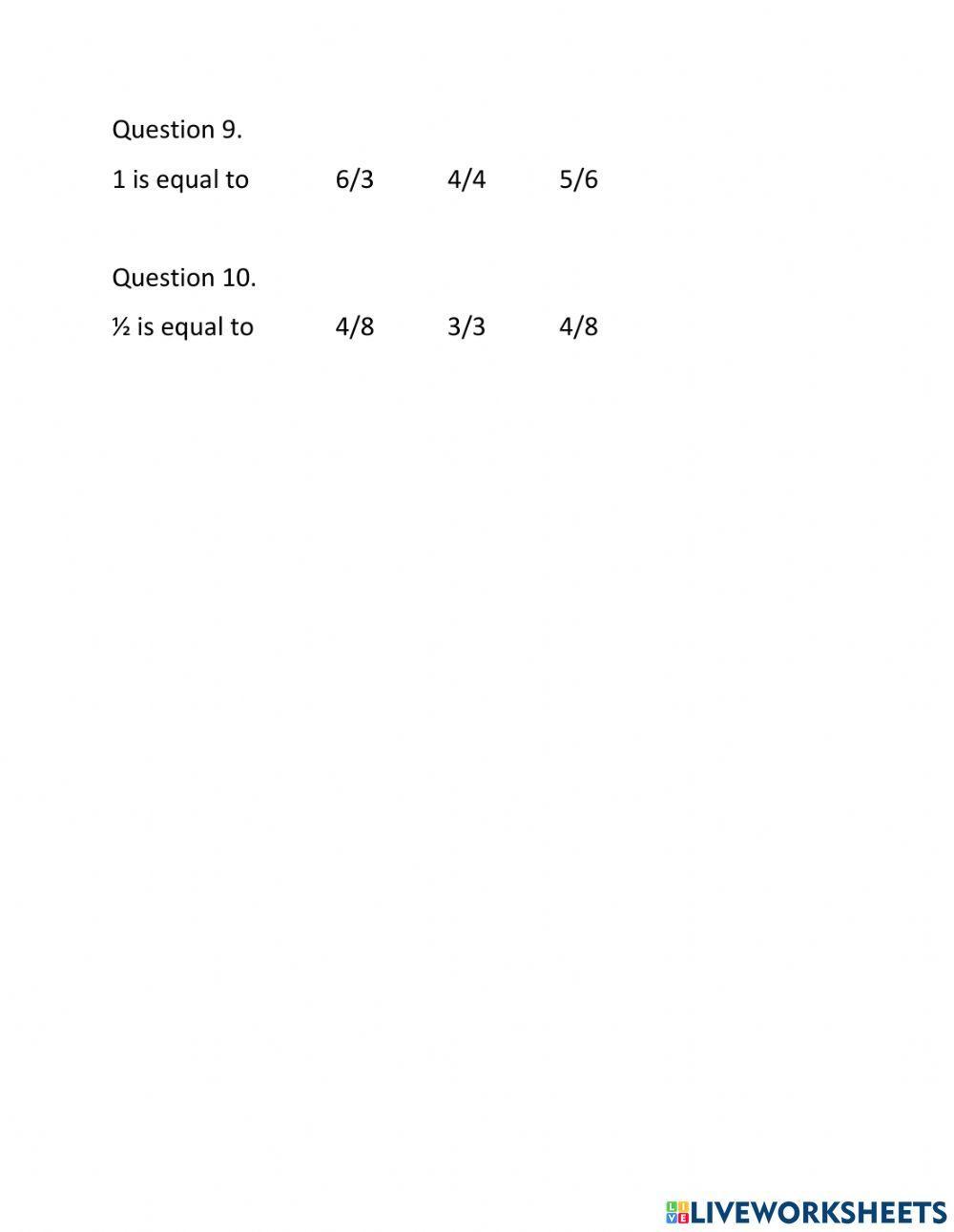 Question 9.

1 is equal to 6/3 4/4 5/6

Question 10.

½ is equal to 4/8 3/3 4/8

LIVEWORKSHEETS